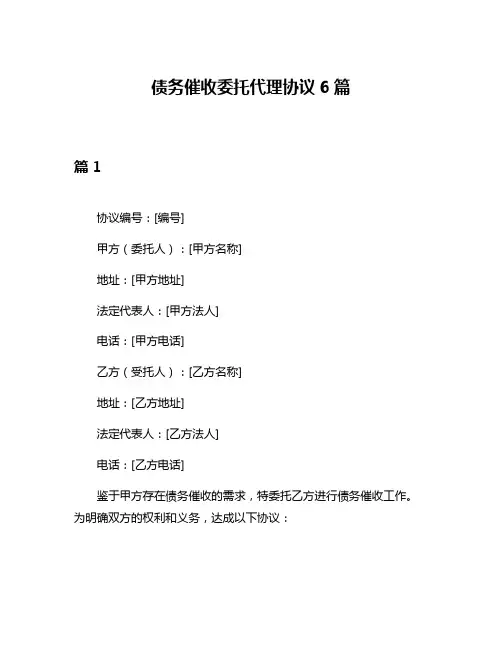 债务催收委托代理协议 6 篇

篇 1

协议编号：[编号]

甲方（委托人）：[甲方名称]

地址：[甲方地址]

法定代表人：[甲方法人]

电话：[甲方电话]

乙方（受托人）：[乙方名称]

地址：[乙方地址]

法定代表人：[乙方法人]

电话：[乙方电话]

鉴于甲方存在债务催收的需求，特委托乙方进行债务催收工作。为明确双方的权利和义务，达成以下协议：